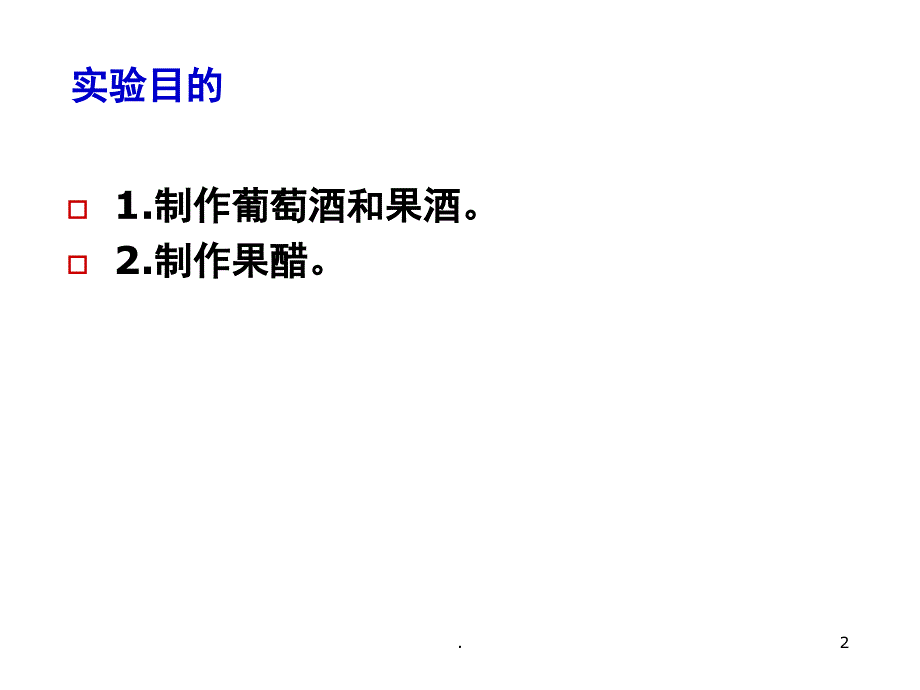 实验目的

1.制作葡萄酒和果酒。

2.制作果醋。

.

2